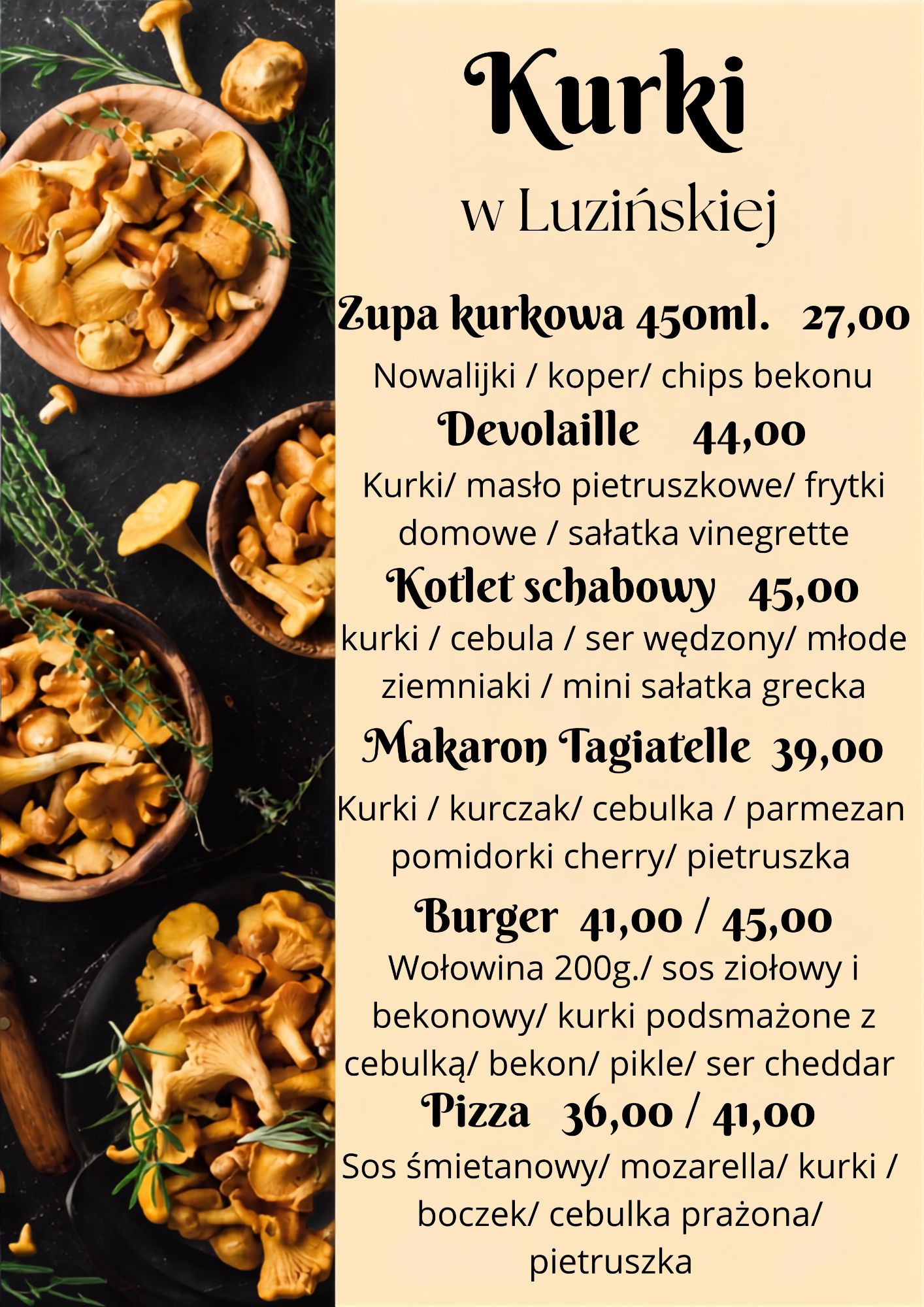 Kurki

w Luzińskiej

Zupa kurkowa 450ml. 27,00

Nowalijki / koper/ chips bekonu

Devolaille 44,00

Kurki/ masło pietruszkowe/ frytki domowe / sałatka vinegrette

Kotlet schabowy 45,00

kurki / cebula / ser wędzony/ młode ziemniaki / mini sałatka grecka

Makaron Tagiatelle 39,00

Kurki / kurczak/ cebulka / parmezan pomidorki cherry/ pietruszka

Burger 41,00 / 45,00

Wołowina 200g./ sos ziołowy i bekonowy/ kurki podsmażone z cebulką/ bekon/ pikle/ ser cheddar

Pizza 36,00 / 41,00

Sos śmietanowy/ mozarella/ kurki / boczek/ cebulka prażona/ pietruszka